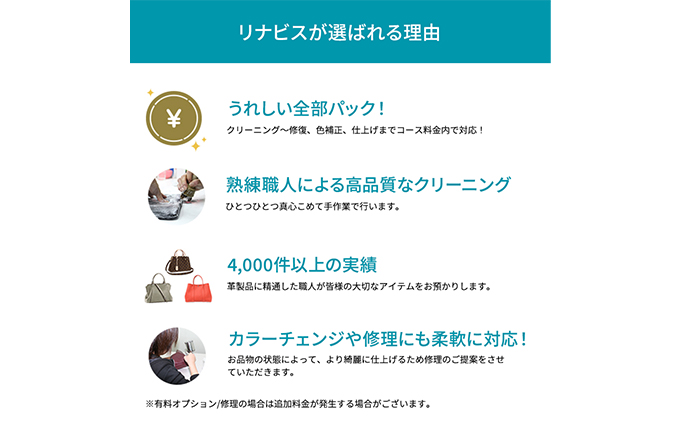 リナビスが選ばれる理由

¥

うれしい全部パック！
クリーニング〜修復、色補正、仕上げまでコース料金内で対応！

熟練職人による高品質なクリーニング
ひとつひとつ真心こめて手作業で行います。

4,000件以上の実績
革製品に精通した職人が皆様の大切なアイテムをお預かりします。

カラーチェンジや修理にも柔軟に対応！
お品物の状態によって、より綺麗に仕上げるため修理のご提案をさせていただきます。

※有料オプション/修理の場合は追加料金が発生する場合がございます。